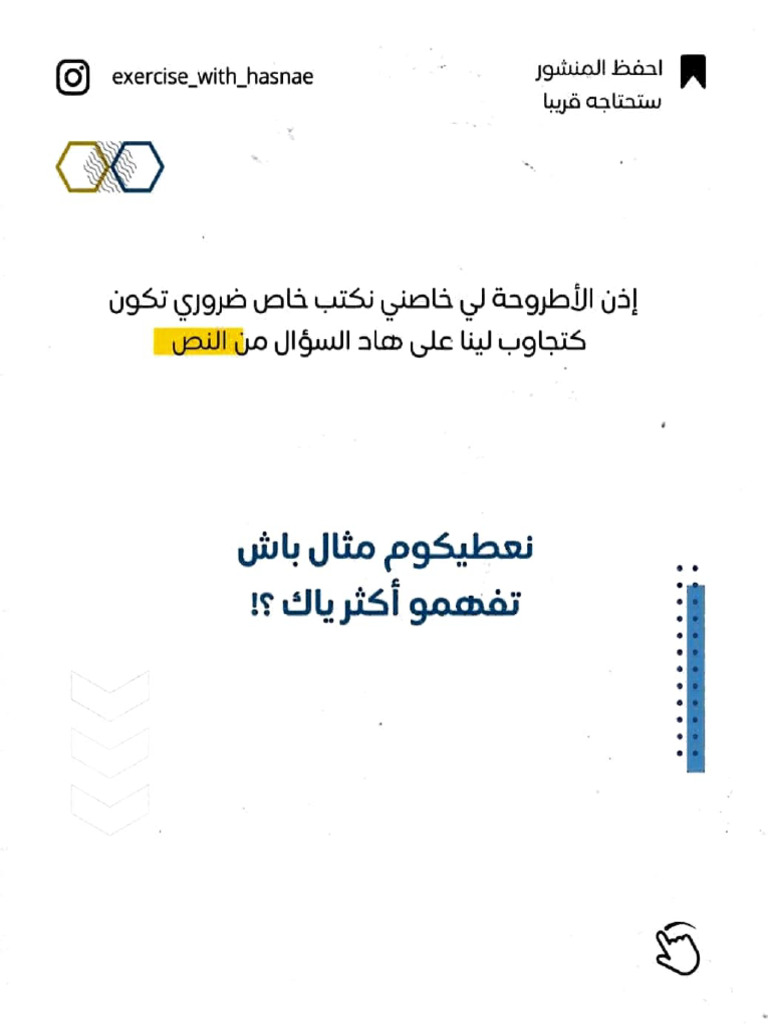 احفظ المنشور
ستحتاجه قريبا

exercise_with_hasnae

إذن الأطروحة لي خاصني نكتب خاص ضروري تكون كتجاوب لينا على هاد السؤال من النص

نعطيكوم مثال باش تفهمو أكثر ياك ؟!